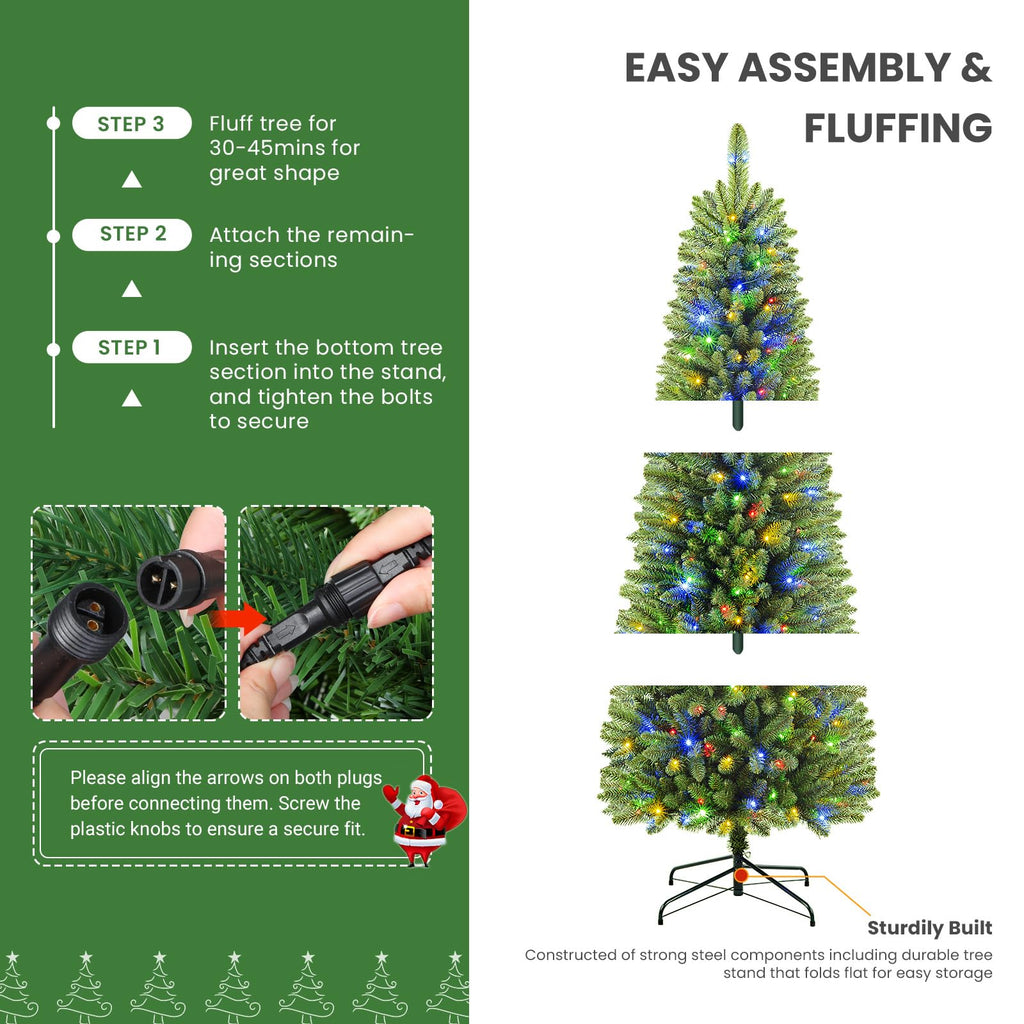 STEP 3

Fluff tree for 30-45mins for great shape

STEP 2

Attach the remaining sections

STEP 1

Insert the bottom tree section into the stand, and tighten the bolts to secure

Please align the arrows on both plugs before connecting them. Screw the plastic knobs to ensure a secure fit.

EASY ASSEMBLY & FLUFFING

Sturdily Built

Constructed of strong steel components including durable tree stand that folds flat for easy storage